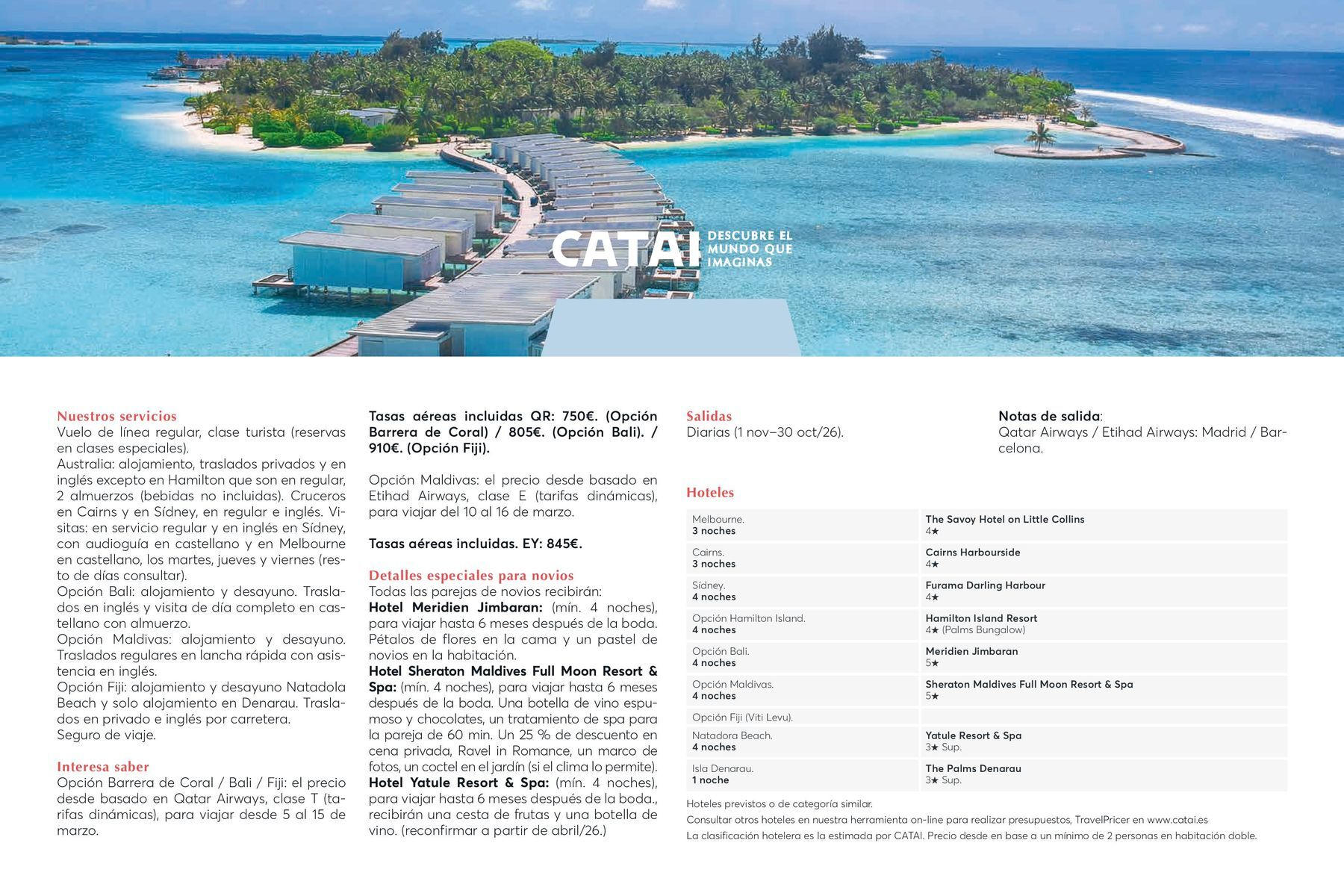 CATAI DESCUBRE EL MUNDO QUE IMAGINAS

Nuestros servicios
Vuelo de línea regular, clase turista (reservas en clases especiales).
Australia: alojamiento, traslados privados y en inglés excepto en Hamilton que son en regular, 2 almuerzos (bebidas no incluidas). Cruceros en Cairns y en Sídney, en regular e inglés. Visitas: en servicio regular y en inglés en Sídney, con audioguía en castellano y en Melbourne en castellano, los martes, jueves y viernes (resto de días consultar).
Opción Bali: alojamiento y desayuno. Traslados en inglés y visita de día completo en castellano con almuerzo.
Opción Maldivas: alojamiento y desayuno. Traslados regulares en lancha rápida con asistencia en inglés.
Opción Fiji: alojamiento y desayuno Natadola Beach y solo alojamiento en Denarau. Traslados en privado e inglés por carretera.
Seguro de viaje.

Interesa saber
Opción Barrera de Coral / Bali / Fiji: el precio desde basado en Qatar Airways, clase T (tarifas dinámicas), para viajar desde 5 al 15 de marzo.

Tasas aéreas incluidas QR: 750€. (Opción Barrera de Coral) / 805€. (Opción Bali). / 910€. (Opción Fiji).

Opción Maldivas: el precio desde basado en Etihad Airways, clase E (tarifas dinámicas), para viajar del 10 al 16 de marzo.

Tasas aéreas incluidas. EY: 845€.

Detalles especiales para novios
Todas las parejas de novios recibirán:
Hotel Meridien Jimbaran: (mín. 4 noches), para viajar hasta 6 meses después de la boda. Pétalos de flores en la cama y un pastel de novios en la habitación.
Hotel Sheraton Maldives Full Moon Resort & Spa: (mín. 4 noches), para viajar hasta 6 meses después de la boda. Una botella de vino espumoso y chocolates, un tratamiento de spa para la pareja de 60 min. Un 25 % de descuento en cena privada, Ravel in Romance, un marco de fotos, un coctel en el jardín (si el clima lo permite).
Hotel Yatule Resort & Spa: (mín. 4 noches), para viajar hasta 6 meses después de la boda., recibirán una cesta de frutas y una botella de vino. (reconfirmar a partir de abril/26.)

Salidas
Diarias (1 nov–30 oct/26).

Notas de salida:
Qatar Airways / Etihad Airways: Madrid / Barcelona.

Hoteles

| | |
|---|---|
| Melbourne. 3 noches | The Savoy Hotel on Little Collins 4★ |
| Cairns. 3 noches | Cairns Harbourside 4★ |
| Sídney. 4 noches | Furama Darling Harbour 4★ |
| Opción Hamilton Island. 4 noches | Hamilton Island Resort 4★ (Palms Bungalow) |
| Opción Bali. 4 noches | Meridien Jimbaran 5★ |
| Opción Maldivas. 4 noches | Sheraton Maldives Full Moon Resort & Spa 5★ |
| Opción Fiji (Viti Levu). | |
| Natadora Beach. 4 noches | Yatule Resort & Spa 3★ Sup. |
| Isla Denarau. 1 noche | The Palms Denarau 3★ Sup. |

Hoteles previstos o de categoría similar.
Consultar otros hoteles en nuestra herramienta on-line para realizar presupuestos, TravelPricer en www.catai.es
La clasificación hotelera es la estimada por CATAI. Precio desde en base a un mínimo de 2 personas en habitación doble.